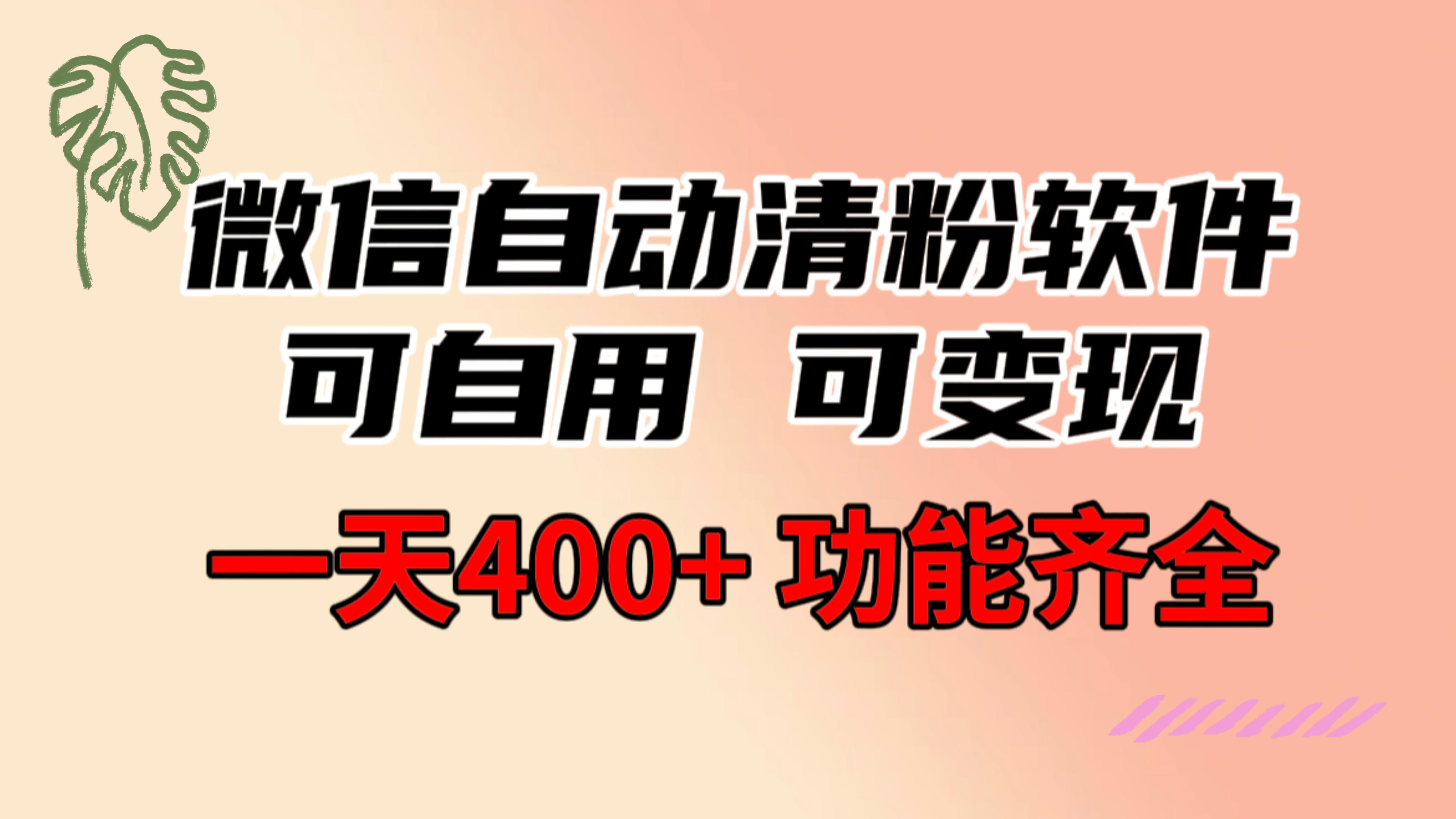 微信自动清粉软件
可自用 可变现
一天400+ 功能齐全